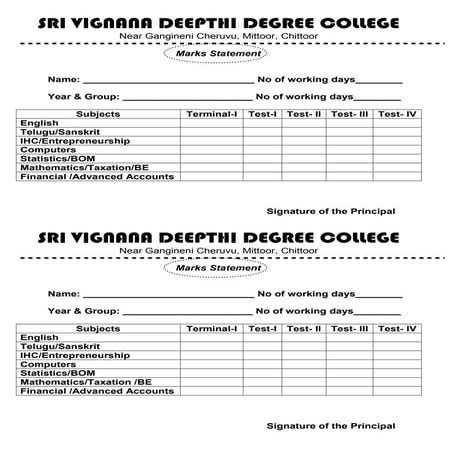 SRI VIGNANA DEEPTHI DEGREE COLLEGE
Near Gangineni Cheruvu, Mittoor, Chittoor

Marks Statement

Name: ____ No of working days____

Year & Group: ____ No of working days____

| Subjects | Terminal-I | Test-I | Test- II | Test- III | Test- IV |
|---|---|---|---|---|---|
| English | | | | | |
| Telugu/Sanskrit | | | | | |
| IHC/Entrepreneurship | | | | | |
| Computers | | | | | |
| Statistics/BOM | | | | | |
| Mathematics/Taxation/BE | | | | | |
| Financial /Advanced Accounts | | | | | |

Signature of the Principal

SRI VIGNANA DEEPTHI DEGREE COLLEGE
Near Gangineni Cheruvu, Mittoor, Chittoor

Marks Statement

Name: ____ No of working days____

Year & Group: ____ No of working days____

| Subjects | Terminal-I | Test-I | Test- II | Test- III | Test- IV |
|---|---|---|---|---|---|
| English | | | | | |
| Telugu/Sanskrit | | | | | |
| IHC/Entrepreneurship | | | | | |
| Computers | | | | | |
| Statistics/BOM | | | | | |
| Mathematics/Taxation /BE | | | | | |
| Financial /Advanced Accounts | | | | | |

Signature of the Principal